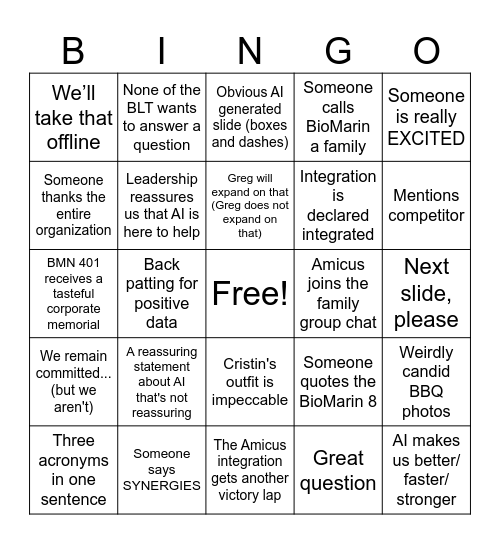 | B | I | N | G | O |
|---|---|---|---|---|
| We'll take that offline | None of the BLT wants to answer a question | Obvious AI generated slide (boxes and dashes) | Someone calls BioMarin a family | Someone is really EXCITED |
| Someone thanks the entire organization | Leadership reassures us that AI is here to help | Greg will expand on that (Greg does not expand on that) | Integration is declared integrated | Mentions competitor |
| BMN 401 receives a tasteful corporate memorial | Back patting for positive data | Free! | Amicus joins the family group chat | Next slide, please |
| We remain committed... (but we aren't) | A reassuring statement about AI that's not reassuring | Cristin's outfit is impeccable | Someone quotes the BioMarin 8 | Weirdly candid BBQ photos |
| Three acronyms in one sentence | Someone says SYNERGIES | The Amicus integration gets another victory lap | Great question | AI makes us better/ faster/ stronger |